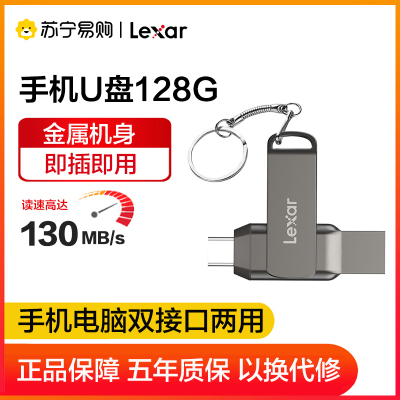 苏宁易购 | Lexar

手机U盘128G

金属机身

即插即用

读速高达

130 MB/s

Lexar

手机电脑双接口两用

正品保障 五年质保 以换代修